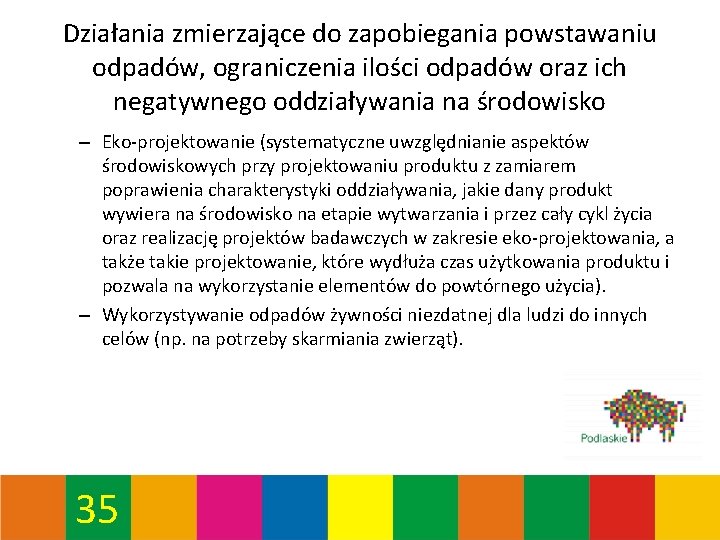 Działania zmierzające do zapobiegania powstawaniu odpadów, ograniczenia ilości odpadów oraz ich negatywnego oddziaływania na środowisko

– Eko-projektowanie (systematyczne uwzględnianie aspektów środowiskowych przy projektowaniu produktu z zamiarem poprawienia charakterystyki oddziaływania, jakie dany produkt wywiera na środowisko na etapie wytwarzania i przez cały cykl życia oraz realizację projektów badawczych w zakresie eko-projektowania, a także takie projektowanie, które wydłuża czas użytkowania produktu i pozwala na wykorzystanie elementów do powtórnego użycia).

– Wykorzystywanie odpadów żywności niezdatnej dla ludzi do innych celów (np. na potrzeby skarmiania zwierząt).

Podlaskie

35